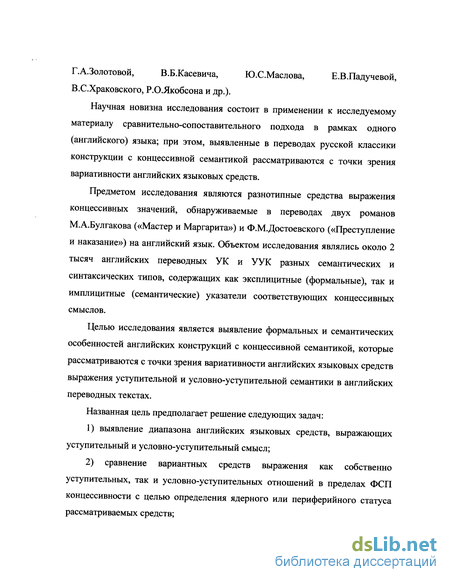 Г.А.Золотовой, В.Б.Касевича, Ю.С.Маслова, Е.В.Падучевой, В.С.Храковского, Р.О.Якобсона и др.).

Научная новизна исследования состоит в применении к исследуемому материалу сравнительно-сопоставительного подхода в рамках одного (английского) языка; при этом, выявленные в переводах русской классики конструкции с концессивной семантикой рассматриваются с точки зрения вариативности английских языковых средств.

Предметом исследования являются разнотипные средства выражения концессивных значений, обнаруживаемые в переводах двух романов М.А.Булгакова («Мастер и Маргарита») и Ф.М.Достоевского («Преступление и наказание») на английский язык. Объектом исследования являлись около 2 тысяч английских переводных УК и УУК разных семантических и синтаксических типов, содержащих как эксплицитные (формальные), так и имплицитные (семантические) указатели соответствующих концессивных смыслов.

Целью исследования является выявление формальных и семантических особенностей английских конструкций с концессивной семантикой, которые рассматриваются с точки зрения вариативности английских языковых средств выражения уступительной и условно-уступительной семантики в английских переводных текстах.

Названная цель предполагает решение следующих задач:

1) выявление диапазона английских языковых средств, выражающих уступительный и условно-уступительный смысл;

2) сравнение вариантных средств выражения как собственно уступительных, так и условно-уступительных отношений в пределах ФСП концессивности с целью определения ядерного или периферийного статуса рассматриваемых средств;

dsLib.net
библиотека диссертаций